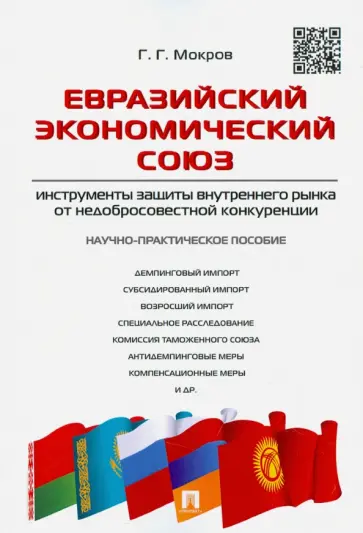 Г. Г. Мокров

ЕВРАЗИЙСКИЙ ЭКОНОМИЧЕСКИЙ СОЮЗ

инструменты защиты внутреннего рынка от недобросовестной конкуренции

НАУЧНО-ПРАКТИЧЕСКОЕ ПОСОБИЕ

ДЕМПИНГОВЫЙ ИМПОРТ
СУБСИДИРОВАННЫЙ ИМПОРТ
ВОЗРОСШИЙ ИМПОРТ
СПЕЦИАЛЬНОЕ РАССЛЕДОВАНИЕ
КОМИССИЯ ТАМОЖЕННОГО СОЮЗА
АНТИДЕМПИНГОВЫЕ МЕРЫ
КОМПЕНСАЦИОННЫЕ МЕРЫ
И ДР.

ПРОСПЕКТ